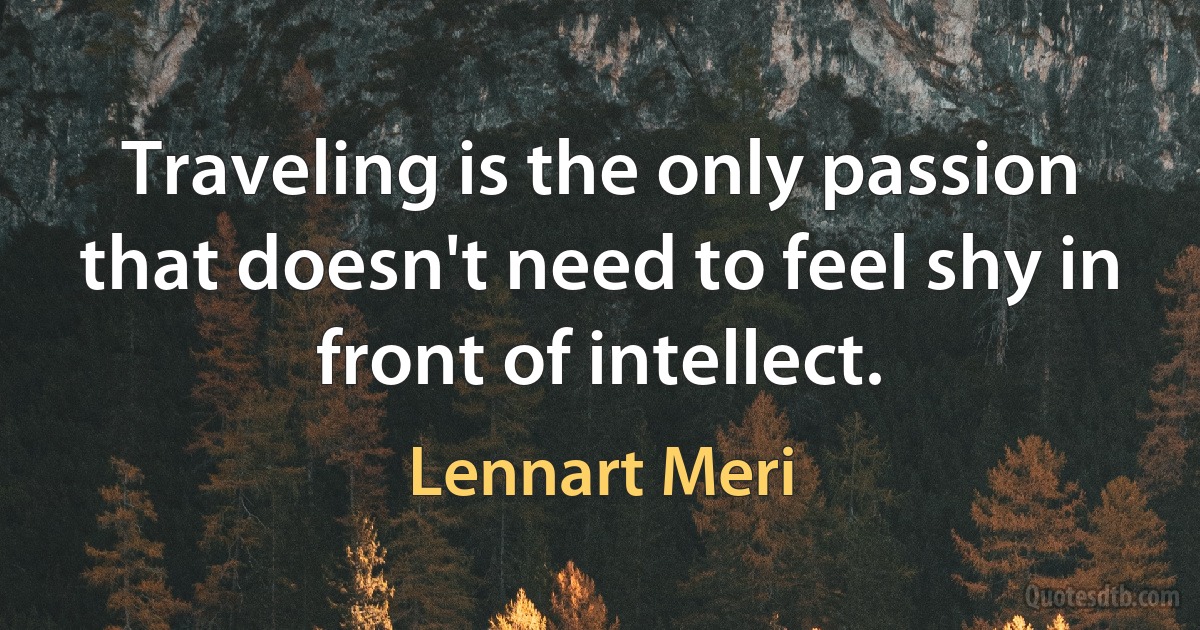 Traveling is the only passion that doesn't need to feel shy in front of intellect.

Lennart Meri

Quotesdtb.com